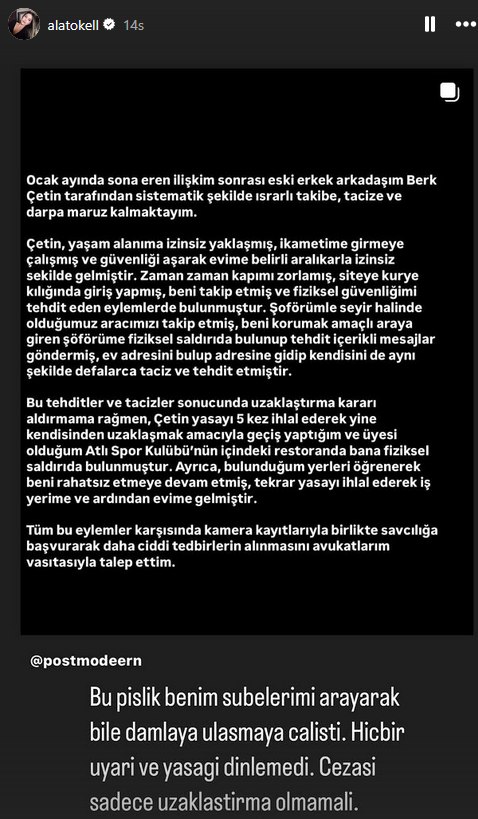 alatokell 14s

Ocak ayında sona eren ilişkim sonrası eski erkek arkadaşım Berk Çetin tarafından sistematik şekilde ısrarlı takibe, tacize ve darpa maruz kalmaktayım.

Çetin, yaşam alanıma izinsiz yaklaşmış, ikametime girmeye çalışmış ve güvenliği aşarak evime belirli aralıkarla izinsiz sekilde gelmiştir. Zaman zaman kapımı zorlamış, siteye kurye kılığında giriş yapmış, beni takip etmiş ve fiziksel güvenliğimi tehdit eden eylemlerde bulunmuştur. Şoförümle seyir halinde olduğumuz aracımızı takip etmiş, beni korumak amaçlı araya giren şöförüme fiziksel saldırıda bulunup tehdit içerikli mesajlar göndermiş, ev adresini bulup adresine gidip kendisini de aynı şekilde defalarca taciz ve tehdit etmiştir.

Bu tehditler ve tacizler sonucunda uzaklaştırma kararı aldırmama rağmen, Çetin yasayı 5 kez ihlal ederek yine kendisinden uzaklaşmak amacıyla geçiş yaptığım ve üyesi olduğum Atlı Spor Kulübü'nün içindeki restoranda bana fiziksel saldırıda bulunmuştur. Ayrıca, bulunduğum yerleri öğrenerek beni rahatsız etmeye devam etmiş, tekrar yasayı ihlal ederek iş yerime ve ardından evime gelmiştir.

Tüm bu eylemler karşısında kamera kayıtlarıyla birlikte savcılığa başvurarak daha ciddi tedbirlerin alınmasını avukatlarım vasıtasıyla talep ettim.

@postmodeern

Bu pislik benim subelerimi arayarak bile damlaya ulasmaya calisti. Hicbir uyari ve yasagi dinlemedi. Cezasi sadece uzaklastirma olmamali.